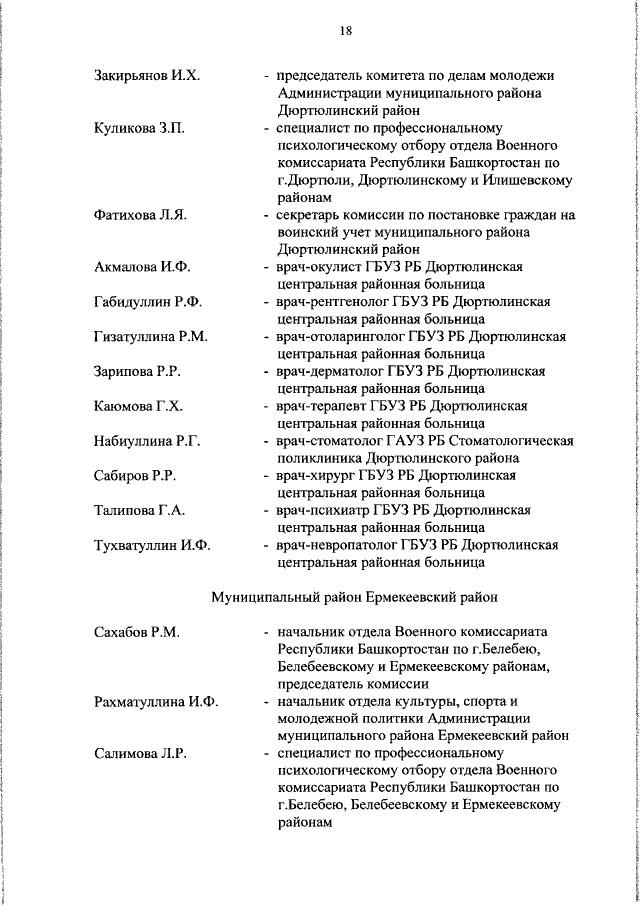 18

Закирьянов И.Х. - председатель комитета по делам молодежи Администрации муниципального района Дюртюлинский район

Куликова З.П. - специалист по профессиональному психологическому отбору отдела Военного комиссариата Республики Башкортостан по г.Дюртюли, Дюртюлинскому и Илишевскому районам

Фатихова Л.Я. - секретарь комиссии по постановке граждан на воинский учет муниципального района Дюртюлинский район

Акмалова И.Ф. - врач-окулист ГБУЗ РБ Дюртюлинская центральная районная больница

Габидуллин Р.Ф. - врач-рентгенолог ГБУЗ РБ Дюртюлинская центральная районная больница

Гизатуллина Р.М. - врач-отоларинголог ГБУЗ РБ Дюртюлинская центральная районная больница

Зарипова Р.Р. - врач-дерматолог ГБУЗ РБ Дюртюлинская центральная районная больница

Каюмова Г.Х. - врач-терапевт ГБУЗ РБ Дюртюлинская центральная районная больница

Набиуллина Р.Г. - врач-стоматолог ГАУЗ РБ Стоматологическая поликлиника Дюртюлинского района

Сабиров Р.Р. - врач-хирург ГБУЗ РБ Дюртюлинская центральная районная больница

Талипова Г.А. - врач-психиатр ГБУЗ РБ Дюртюлинская центральная районная больница

Тухватуллин И.Ф. - врач-невропатолог ГБУЗ РБ Дюртюлинская центральная районная больница

Муниципальный район Ермекеевский район

Сахабов Р.М. - начальник отдела Военного комиссариата Республики Башкортостан по г.Белебею, Белебеевскому и Ермекеевскому районам, председатель комиссии

Рахматуллина И.Ф. - начальник отдела культуры, спорта и молодежной политики Администрации муниципального района Ермекеевский район

Салимова Л.Р. - специалист по профессиональному психологическому отбору отдела Военного комиссариата Республики Башкортостан по г.Белебею, Белебеевскому и Ермекеевскому районам